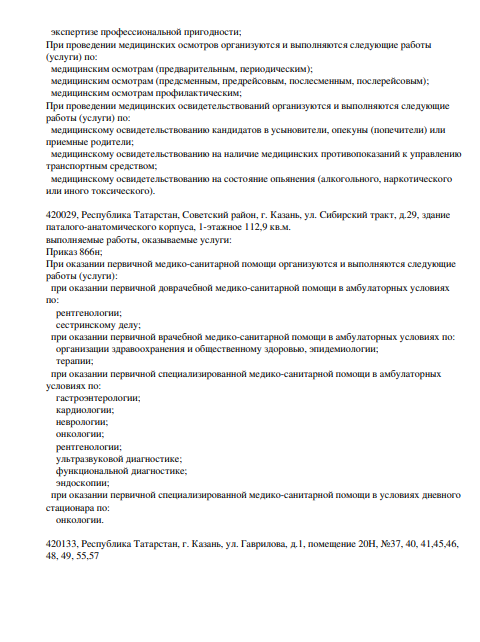 экспертизе профессиональной пригодности;
При проведении медицинских осмотров организуются и выполняются следующие работы (услуги) по:
медицинским осмотрам (предварительным, периодическим);
медицинским осмотрам (предсменным, предрейсовым, послесменным, послерейсовым);
медицинским осмотрам профилактическим;
При проведении медицинских освидетельствований организуются и выполняются следующие работы (услуги) по:
медицинскому освидетельствованию кандидатов в усыновители, опекуны (попечители) или приемные родители;
медицинскому освидетельствованию на наличие медицинских противопоказаний к управлению транспортным средством;
медицинскому освидетельствованию на состояние опьянения (алкогольного, наркотического или иного токсического).

420029, Республика Татарстан, Советский район, г. Казань, ул. Сибирский тракт, д.29, здание паталого-анатомического корпуса, 1-этажное 112,9 кв.м.
выполняемые работы, оказываемые услуги:
Приказ 866н;
При оказании первичной медико-санитарной помощи организуются и выполняются следующие работы (услуги):
при оказании первичной доврачебной медико-санитарной помощи в амбулаторных условиях по:
рентгенологии;
сестринскому делу;
при оказании первичной врачебной медико-санитарной помощи в амбулаторных условиях по:
организации здравоохранения и общественному здоровью, эпидемиологии;
терапии;
при оказании первичной специализированной медико-санитарной помощи в амбулаторных условиях по:
гастроэнтерологии;
кардиологии;
неврологии;
онкологии;
рентгенологии;
ультразвуковой диагностике;
функциональной диагностике;
эндоскопии;
при оказании первичной специализированной медико-санитарной помощи в условиях дневного стационара по:
онкологии.

420133, Республика Татарстан, г. Казань, ул. Гаврилова, д.1, помещение 20Н, №37, 40, 41,45,46, 48, 49, 55,57